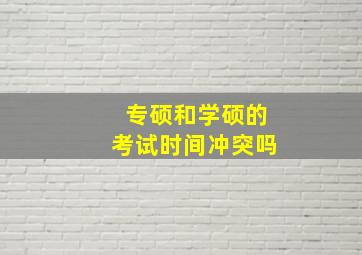 专硕和学硕的
考试时间冲突吗